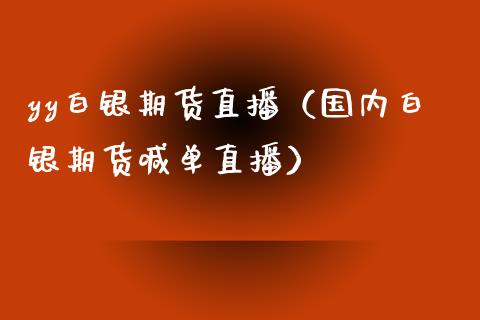 yy白银期货直播（国内白银期货喊单直播）